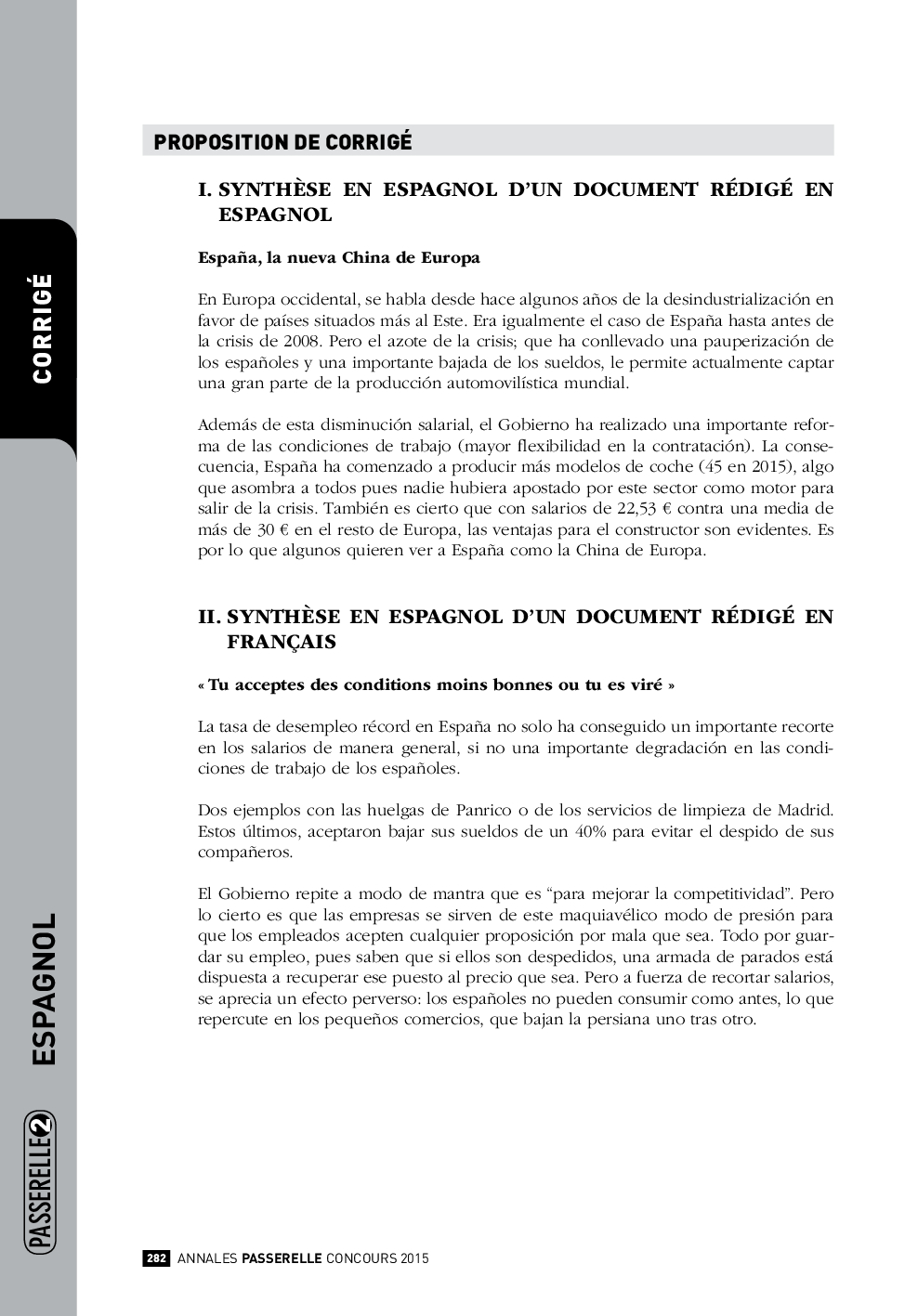 CORRIGÉ

ESPAGNOL

PASSERELLE 2

PROPOSITION DE CORRIGÉ

I. SYNTHÈSE EN ESPAGNOL D'UN DOCUMENT RÉDIGÉ EN ESPAGNOL

España, la nueva China de Europa

En Europa occidental, se habla desde hace algunos años de la desindustrialización en favor de países situados más al Este. Era igualmente el caso de España hasta antes de la crisis de 2008. Pero el azote de la crisis; que ha conllevado una pauperización de los españoles y una importante bajada de los sueldos, le permite actualmente captar una gran parte de la producción automovilística mundial.

Además de esta disminución salarial, el Gobierno ha realizado una importante reforma de las condiciones de trabajo (mayor flexibilidad en la contratación). La consecuencia, España ha comenzado a producir más modelos de coche (45 en 2015), algo que asombra a todos pues nadie hubiera apostado por este sector como motor para salir de la crisis. También es cierto que con salarios de 22,53 € contra una media de más de 30 € en el resto de Europa, las ventajas para el constructor son evidentes. Es por lo que algunos quieren ver a España como la China de Europa.

II. SYNTHÈSE EN ESPAGNOL D'UN DOCUMENT RÉDIGÉ EN FRANÇAIS

« Tu acceptes des conditions moins bonnes ou tu es viré »

La tasa de desempleo récord en España no solo ha conseguido un importante recorte en los salarios de manera general, si no una importante degradación en las condiciones de trabajo de los españoles.

Dos ejemplos con las huelgas de Panrico o de los servicios de limpieza de Madrid. Estos últimos, aceptaron bajar sus sueldos de un 40% para evitar el despido de sus compañeros.

El Gobierno repite a modo de mantra que es "para mejorar la competitividad". Pero lo cierto es que las empresas se sirven de este maquiavélico modo de presión para que los empleados acepten cualquier proposición por mala que sea. Todo por guardar su empleo, pues saben que si ellos son despedidos, una armada de parados está dispuesta a recuperar ese puesto al precio que sea. Pero a fuerza de recortar salarios, se aprecia un efecto perverso: los españoles no pueden consumir como antes, lo que repercute en los pequeños comercios, que bajan la persiana uno tras otro.

282 ANNALES PASSERELLE CONCOURS 2015